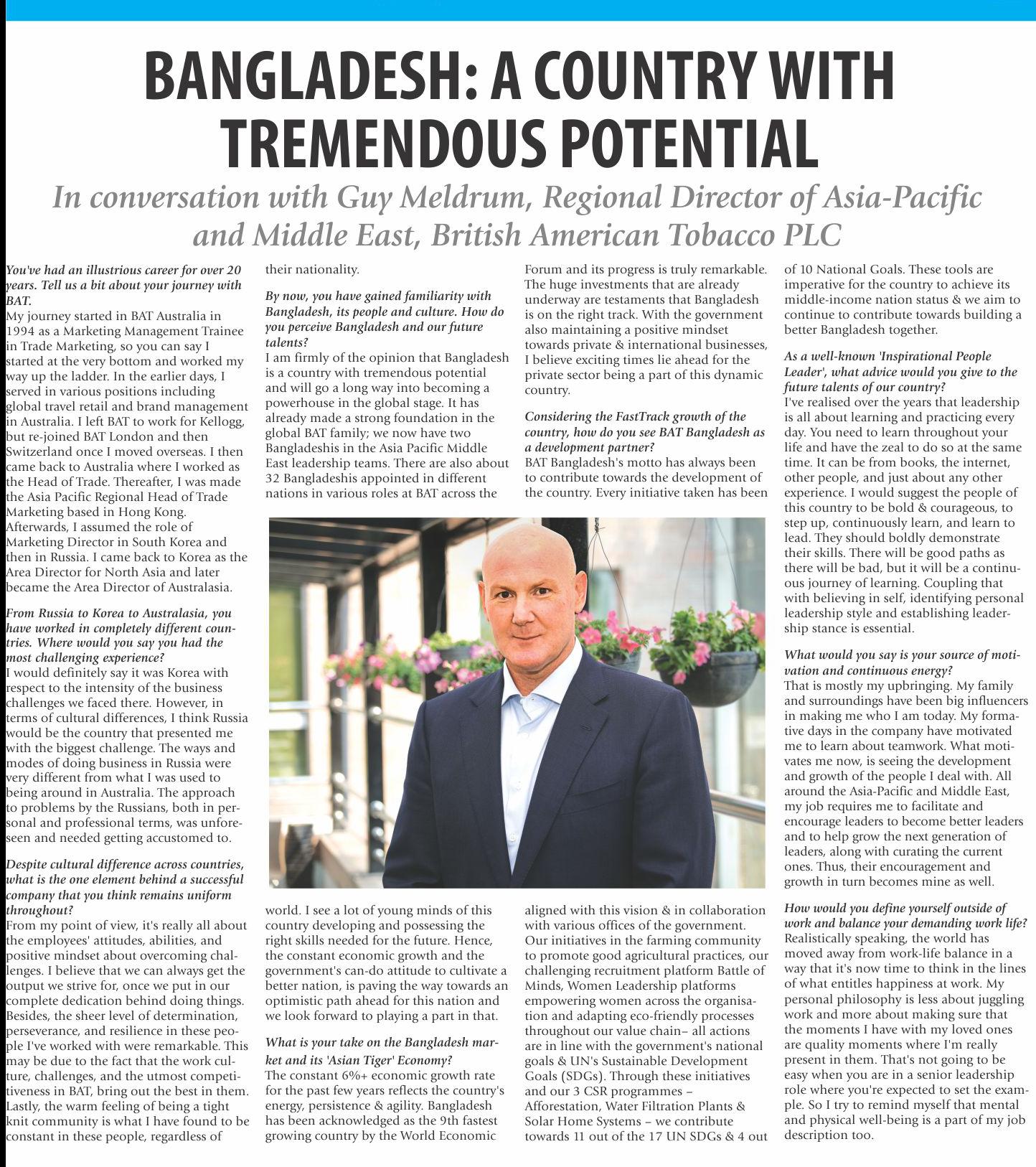 BANGLADESH: A COUNTRY WITH TREMENDOUS POTENTIAL

In conversation with Guy Meldrum, Regional Director of Asia-Pacific and Middle East, British American Tobacco PLC

You've had an illustrious career for over 20 years. Tell us a bit about your journey with BAT.
My journey started in BAT Australia in 1994 as a Marketing Management Trainee in Trade Marketing, so you can say I started at the very bottom and worked my way up the ladder. In the earlier days, I served in various positions including global travel retail and brand management in Australia. I left BAT to work for Kellogg, but re-joined BAT London and then Switzerland once I moved overseas. I then came back to Australia where I worked as the Head of Trade. Thereafter, I was made the Asia Pacific Regional Head of Trade Marketing based in Hong Kong. Afterwards, I assumed the role of Marketing Director in South Korea and then in Russia. I came back to Korea as the Area Director for North Asia and later became the Area Director of Australasia.

From Russia to Korea to Australasia, you have worked in completely different countries. Where would you say you had the most challenging experience?
I would definitely say it was Korea with respect to the intensity of the business challenges we faced there. However, in terms of cultural differences, I think Russia would be the country that presented me with the biggest challenge. The ways and modes of doing business in Russia were very different from what I was used to being around in Australia. The approach to problems by the Russians, both in personal and professional terms, was unforeseen and needed getting accustomed to.

Despite cultural difference across countries, what is the one element behind a successful company that you think remains uniform throughout?
From my point of view, it's really all about the employees' attitudes, abilities, and positive mindset about overcoming challenges. I believe that we can always get the output we strive for, once we put in our complete dedication behind doing things. Besides, the sheer level of determination, perseverance, and resilience in these people I've worked with were remarkable. This may be due to the fact that the work culture, challenges, and the utmost competitiveness in BAT, bring out the best in them. Lastly, the warm feeling of being a tight knit community is what I have found to be constant in these people, regardless of their nationality.

By now, you have gained familiarity with Bangladesh, its people and culture. How do you perceive Bangladesh and our future talents?
I am firmly of the opinion that Bangladesh is a country with tremendous potential and will go a long way into becoming a powerhouse in the global stage. It has already made a strong foundation in the global BAT family; we now have two Bangladeshis in the Asia Pacific Middle East leadership teams. There are also about 32 Bangladeshis appointed in different nations in various roles at BAT across the world. I see a lot of young minds of this country developing and possessing the right skills needed for the future. Hence, the constant economic growth and the government's can-do attitude to cultivate a better nation, is paving the way towards an optimistic path ahead for this nation and we look forward to playing a part in that.

What is your take on the Bangladesh market and its 'Asian Tiger' Economy?
The constant 6%+ economic growth rate for the past few years reflects the country's energy, persistence & agility. Bangladesh has been acknowledged as the 9th fastest growing country by the World Economic Forum and its progress is truly remarkable. The huge investments that are already underway are testaments that Bangladesh is on the right track. With the government also maintaining a positive mindset towards private & international businesses, I believe exciting times lie ahead for the private sector being a part of this dynamic country.

Considering the FastTrack growth of the country, how do you see BAT Bangladesh as a development partner?
BAT Bangladesh's motto has always been to contribute towards the development of the country. Every initiative taken has been aligned with this vision & in collaboration with various offices of the government. Our initiatives in the farming community to promote good agricultural practices, our challenging recruitment platform Battle of Minds, Women Leadership platforms empowering women across the organisation and adapting eco-friendly processes throughout our value chain– all actions are in line with the government's national goals & UN's Sustainable Development Goals (SDGs). Through these initiatives and our 3 CSR programmes – Afforestation, Water Filtration Plants & Solar Home Systems – we contribute towards 11 out of the 17 UN SDGs & 4 out of 10 National Goals. These tools are imperative for the country to achieve its middle-income nation status & we aim to continue to contribute towards building a better Bangladesh together.

As a well-known 'Inspirational People Leader', what advice would you give to the future talents of our country?
I've realised over the years that leadership is all about learning and practicing every day. You need to learn throughout your life and have the zeal to do so at the same time. It can be from books, the internet, other people, and just about any other experience. I would suggest the people of this country to be bold & courageous, to step up, continuously learn, and learn to lead. They should boldly demonstrate their skills. There will be good paths as there will be bad, but it will be a continuous journey of learning. Coupling that with believing in self, identifying personal leadership style and establishing leadership stance is essential.

What would you say is your source of motivation and continuous energy?
That is mostly my upbringing. My family and surroundings have been big influencers in making me who I am today. My formative days in the company have motivated me to learn about teamwork. What motivates me now, is seeing the development and growth of the people I deal with. All around the Asia-Pacific and Middle East, my job requires me to facilitate and encourage leaders to become better leaders and to help grow the next generation of leaders, along with curating the current ones. Thus, their encouragement and growth in turn becomes mine as well.

How would you define yourself outside of work and balance your demanding work life?
Realistically speaking, the world has moved away from work-life balance in a way that it's now time to think in the lines of what entitles happiness at work. My personal philosophy is less about juggling work and more about making sure that the moments I have with my loved ones are quality moments where I'm really present in them. That's not going to be easy when you are in a senior leadership role where you're expected to set the example. So I try to remind myself that mental and physical well-being is a part of my job description too.